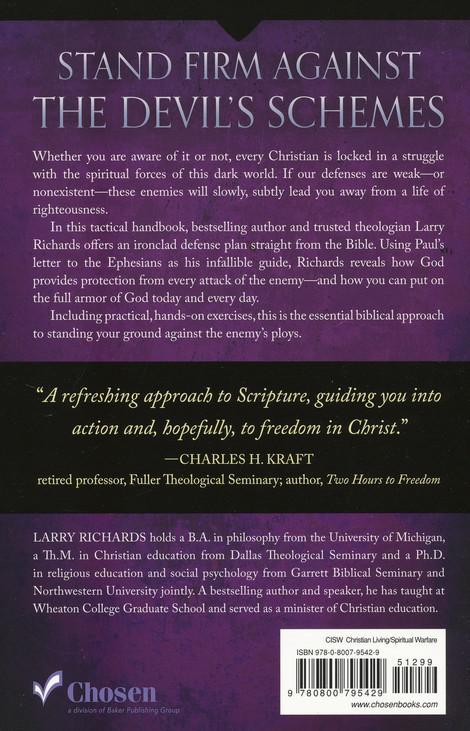 STAND FIRM AGAINST THE DEVIL'S SCHEMES

Whether you are aware of it or not, every Christian is locked in a struggle with the spiritual forces of this dark world. If our defenses are weak—or nonexistent—these enemies will slowly, subtly lead you away from a life of righteousness.

In this tactical handbook, bestselling author and trusted theologian Larry Richards offers an ironclad defense plan straight from the Bible. Using Paul's letter to the Ephesians as his infallible guide, Richards reveals how God provides protection from every attack of the enemy—and how you can put on the full armor of God today and every day.

Including practical, hands-on exercises, this is the essential biblical approach to standing your ground against the enemy's ploys.

"A refreshing approach to Scripture, guiding you into action and, hopefully, to freedom in Christ."

—CHARLES H. KRAFT

retired professor, Fuller Theological Seminary; author, Two Hours to Freedom

LARRY RICHARDS holds a B.A. in philosophy from the University of Michigan, a Th.M. in Christian education from Dallas Theological Seminary and a Ph.D. in religious education and social psychology from Garrett Biblical Seminary and Northwestern University jointly. A bestselling author and speaker, he has taught at Wheaton College Graduate School and served as a minister of Christian education.

Chosen
a division of Baker Publishing Group

CISW Christian Living/Spiritual Warfare
ISBN 978-0-8007-9542-9
51299
9 780800 795429
www.chosenbooks.com